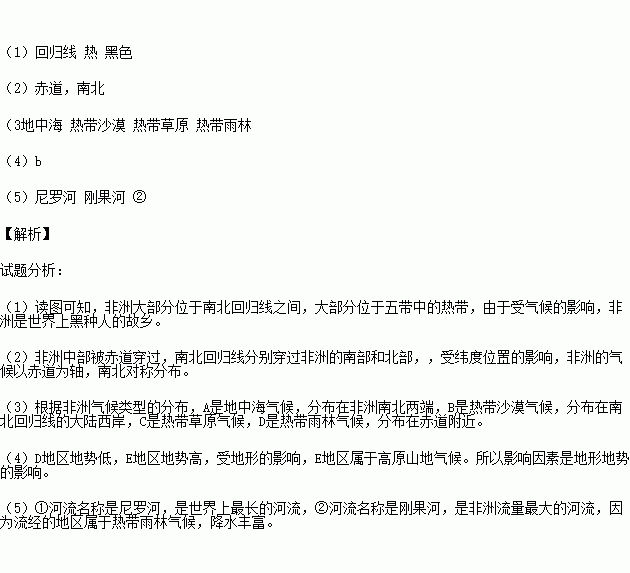 （1）回归线 热 黑色

（2）赤道，南北

（3地中海 热带沙漠 热带草原 热带雨林

（4）b

（5）尼罗河 刚果河 ②

【解析】

试题分析：

（1）读图可知，非洲大部分位于南北回归线之间，大部分位于五带中的热带，由于受气候的影响，非洲是世界上黑种人的故乡。

（2）非洲中部被赤道穿过，南北回归线分别穿过非洲的南部和北部，，受纬度位置的影响，非洲的气候以赤道为轴，南北对称分布。

（3）根据非洲气候类型的分布，A是地中海气候，分布在非洲南北两端，B是热带沙漠气候，分布在南北回归线的大陆西岸，C是热带草原气候，D是热带雨林气候，分布在赤道附近。

（4）D地区地势低，E地区地势高，受地形的影响，E地区属于高原山地气候。所以影响因素是地形地势的影响。

（5）①河流名称是尼罗河，是世界上最长的河流，②河流名称是刚果河，是非洲流量最大的河流，因为流经的地区属于热带雨林气候，降水丰富。